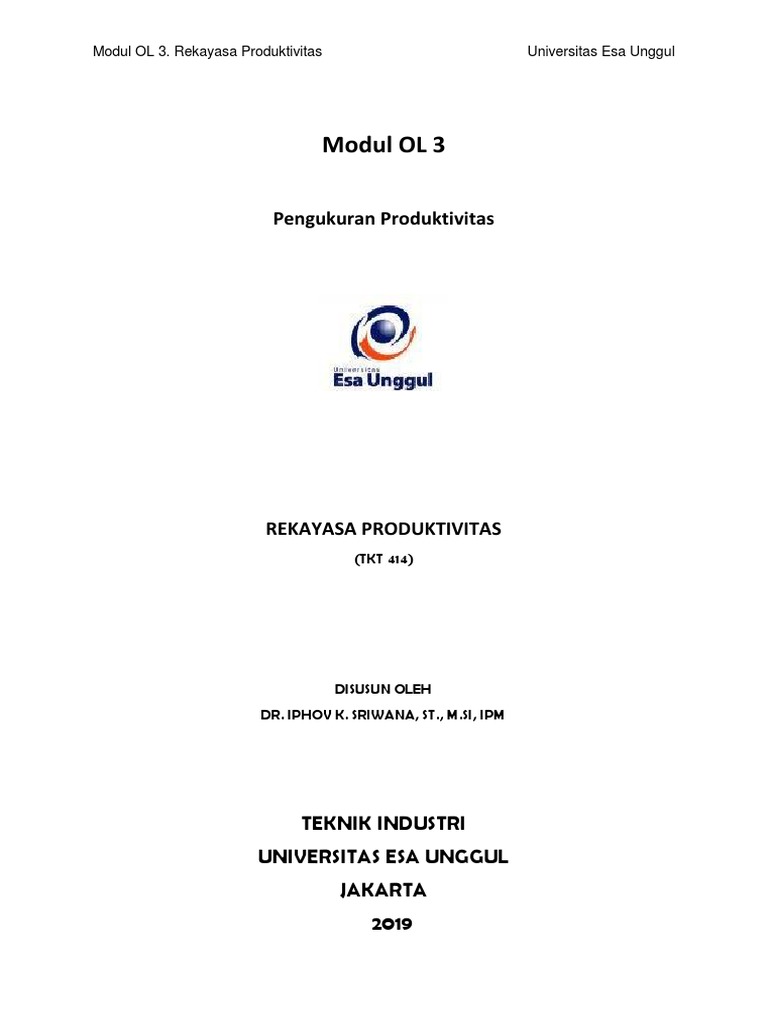 Modul OL 3. Rekayasa Produktivitas

Universitas Esa Unggul

Modul OL 3

Pengukuran Produktivitas

Universitas
Esa Unggul

REKAYASA PRODUKTIVITAS

(TKT 414)

DISUSUN OLEH

DR. IPHOV K. SRIWANA, ST., M.SI, IPM

TEKNIK INDUSTRI

UNIVERSITAS ESA UNGGUL

JAKARTA

2019